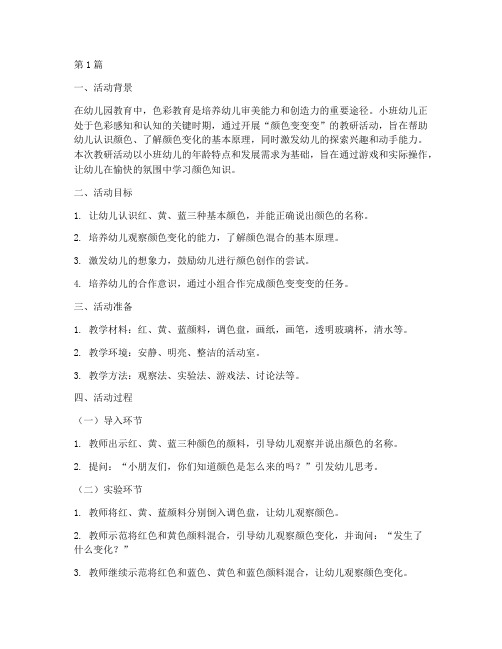 第1篇

一、活动背景

在幼儿园教育中，色彩教育是培养幼儿审美能力和创造力的重要途径。小班幼儿正处于色彩感知和认知的关键时期，通过开展“颜色变变变”的教研活动，旨在帮助幼儿认识颜色、了解颜色变化的基本原理，同时激发幼儿的探索兴趣和动手能力。本次教研活动以小班幼儿的年龄特点和发展需求为基础，旨在通过游戏和实际操作，让幼儿在愉快的氛围中学习颜色知识。

二、活动目标

1. 让幼儿认识红、黄、蓝三种基本颜色，并能正确说出颜色的名称。

2. 培养幼儿观察颜色变化的能力，了解颜色混合的基本原理。

3. 激发幼儿的想象力，鼓励幼儿进行颜色创作的尝试。

4. 培养幼儿的合作意识，通过小组合作完成颜色变变变的任务。

三、活动准备

1. 教学材料：红、黄、蓝颜料，调色盘，画纸，画笔，透明玻璃杯，清水等。

2. 教学环境：安静、明亮、整洁的活动室。

3. 教学方法：观察法、实验法、游戏法、讨论法等。

四、活动过程

（一）导入环节

1. 教师出示红、黄、蓝三种颜色的颜料，引导幼儿观察并说出颜色的名称。

2. 提问：“小朋友们，你们知道颜色是怎么来的吗？”引发幼儿思考。

（二）实验环节

1. 教师将红、黄、蓝颜料分别倒入调色盘，让幼儿观察颜色。

2. 教师示范将红色和黄色颜料混合，引导幼儿观察颜色变化，并询问：“发生了什么变化？”

3. 教师继续示范将红色和蓝色、黄色和蓝色颜料混合，让幼儿观察颜色变化。